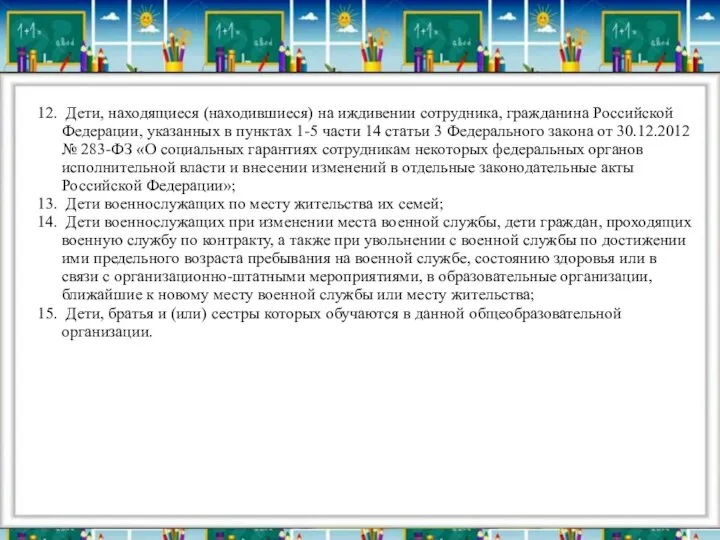 12. Дети, находящиеся (находившиеся) на иждивении сотрудника, гражданина Российской Федерации, указанных в пунктах 1-5 части 14 статьи 3 Федерального закона от 30.12.2012 № 283-ФЗ «О социальных гарантиях сотрудникам некоторых федеральных органов исполнительной власти и внесении изменений в отдельные законодательные акты Российской Федерации»;

13. Дети военнослужащих по месту жительства их семей;

14. Дети военнослужащих при изменении места военной службы, дети граждан, проходящих военную службу по контракту, а также при увольнении с военной службы по достижении ими предельного возраста пребывания на военной службе, состоянию здоровья или в связи с организационно-штатными мероприятиями, в образовательные организации, ближайшие к новому месту военной службы или месту жительства;

15. Дети, братья и (или) сестры которых обучаются в данной общеобразовательной организации.